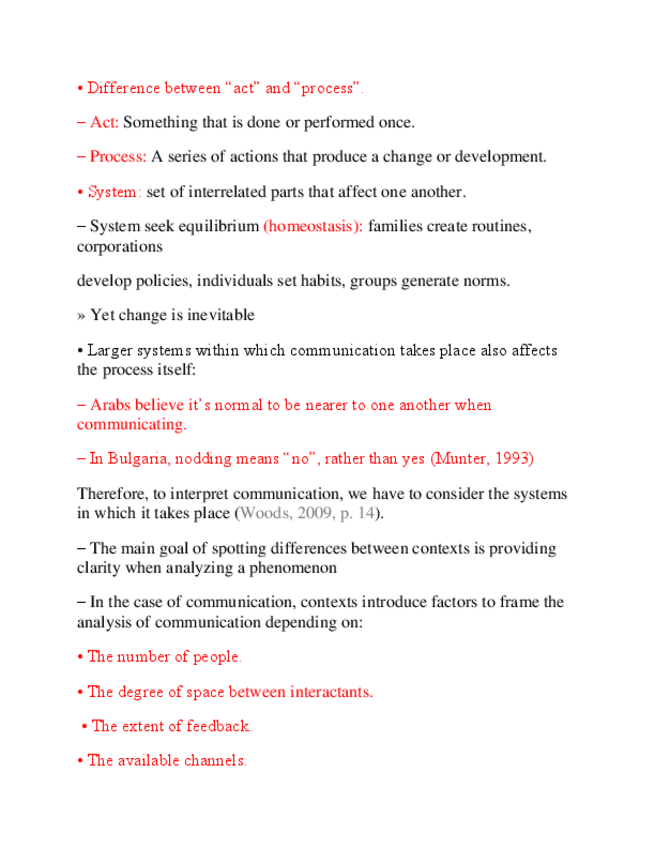 • Difference between “act” and “process”.

– Act: Something that is done or performed once.

– Process: A series of actions that produce a change or development.

• System: set of interrelated parts that affect one another.

– System seek equilibrium (homeostasis): families create routines, corporations

develop policies, individuals set habits, groups generate norms.

» Yet change is inevitable

• Larger systems within which communication takes place also affects the process itself:

– Arabs believe it’s normal to be nearer to one another when communicating.

– In Bulgaria, nodding means “no”, rather than yes (Munter, 1993)

Therefore, to interpret communication, we have to consider the systems in which it takes place (Woods, 2009, p. 14).

– The main goal of spotting differences between contexts is providing clarity when analyzing a phenomenon

– In the case of communication, contexts introduce factors to frame the analysis of communication depending on:

• The number of people.

• The degree of space between interactants.

• The extent of feedback.

• The available channels.